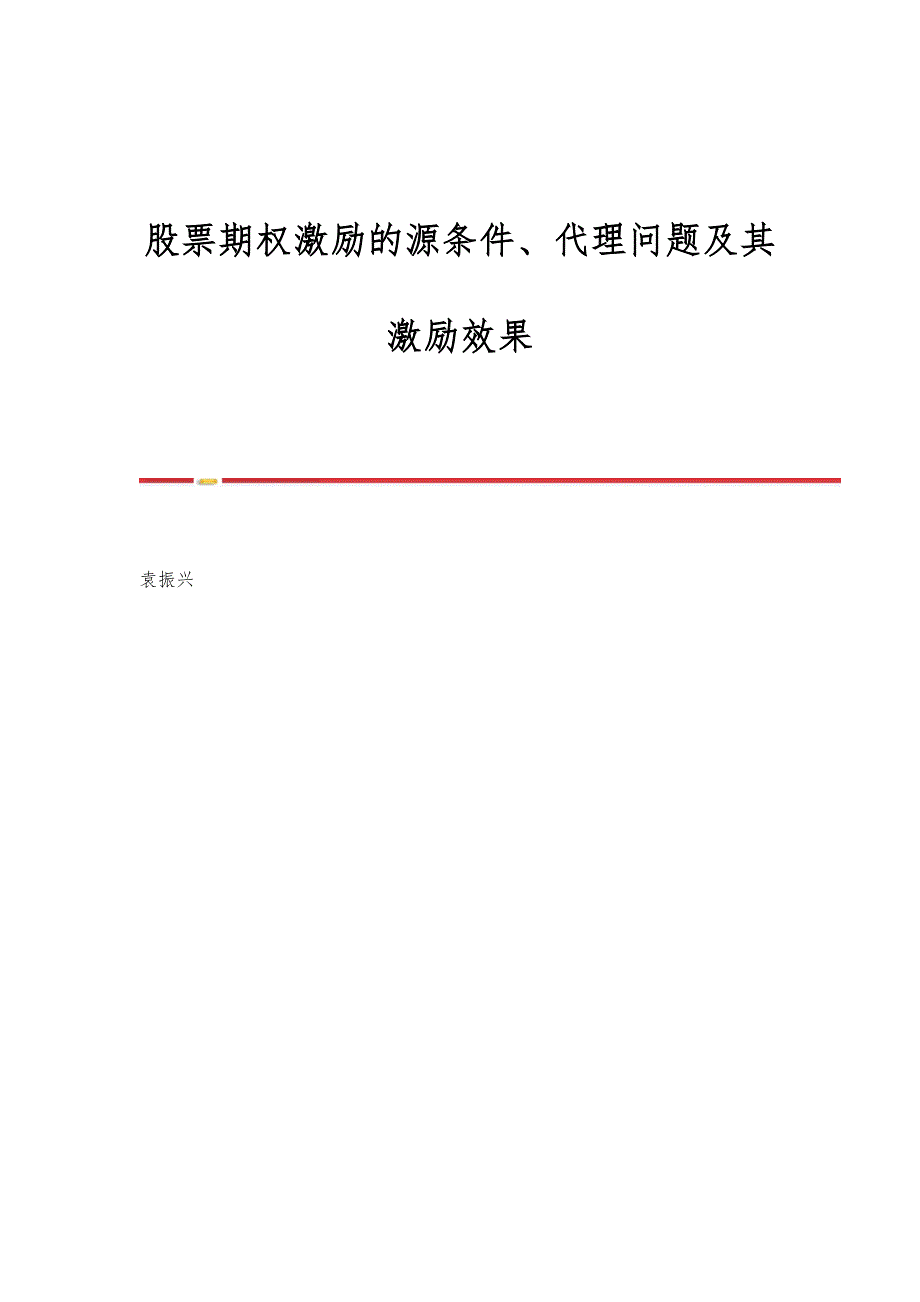 股票期权激励的源条件、代理问题及其激励效果

袁振兴